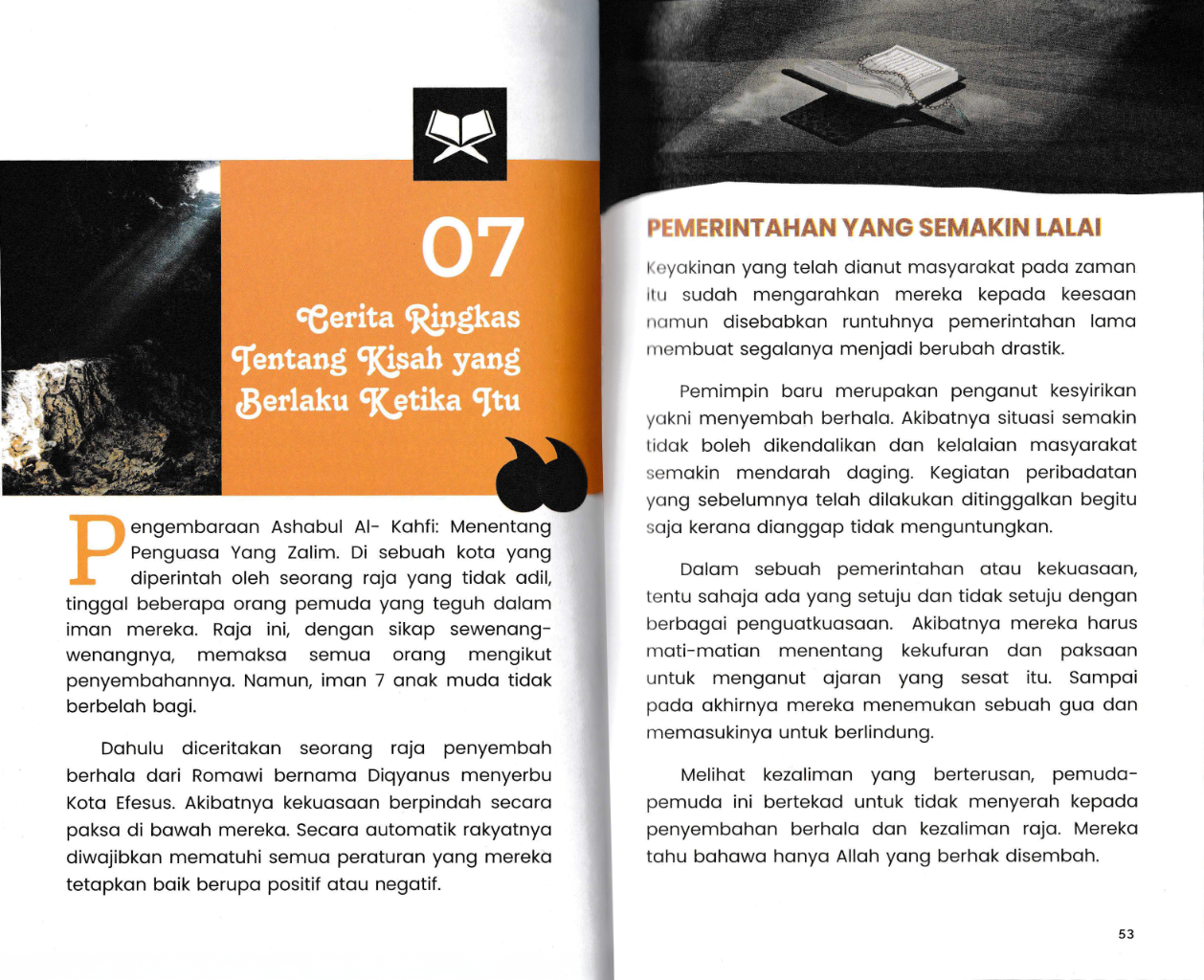 07

Cerita Ringkas Tentang Kisah yang Berlaku Ketika Itu

Pengembaraan Ashabul Al- Kahfi: Menentang Penguasa Yang Zalim. Di sebuah kota yang diperintah oleh seorang raja yang tidak adil, tinggal beberapa orang pemuda yang teguh dalam iman mereka. Raja ini, dengan sikap sewenang-wenangnya, memaksa semua orang mengikut penyembahannya. Namun, iman 7 anak muda tidak berbelah bagi.

Dahulu diceritakan seorang raja penyembah berhala dari Romawi bernama Diqyanus menyerbu Kota Efesus. Akibatnya kekuasaan berpindah secara paksa di bawah mereka. Secara automatik rakyatnya diwajibkan mematuhi semua peraturan yang mereka tetapkan baik berupa positif atau negatif.

PEMERINTAHAN YANG SEMAKIN LALAI

Keyakinan yang telah dianut masyarakat pada zaman itu sudah mengarahkan mereka kepada keesaan namun disebabkan runtuhnya pemerintahan lama membuat segalanya menjadi berubah drastik.

Pemimpin baru merupakan penganut kesyirikan yakni menyembah berhala. Akibatnya situasi semakin tidak boleh dikendalikan dan kelalaian masyarakat semakin mendarah daging. Kegiatan peribadatan yang sebelumnya telah dilakukan ditinggalkan begitu saja kerana dianggap tidak menguntungkan.

Dalam sebuah pemerintahan atau kekuasaan, tentu sahaja ada yang setuju dan tidak setuju dengan berbagai penguatkuasaan. Akibatnya mereka harus mati-matian menentang kekufuran dan paksaan untuk menganut ajaran yang sesat itu. Sampai pada akhirnya mereka menemukan sebuah gua dan memasukinya untuk berlindung.

Melihat kezaliman yang berterusan, pemuda-pemuda ini bertekad untuk tidak menyerah kepada penyembahan berhala dan kezaliman raja. Mereka tahu bahawa hanya Allah yang berhak disembah.

53